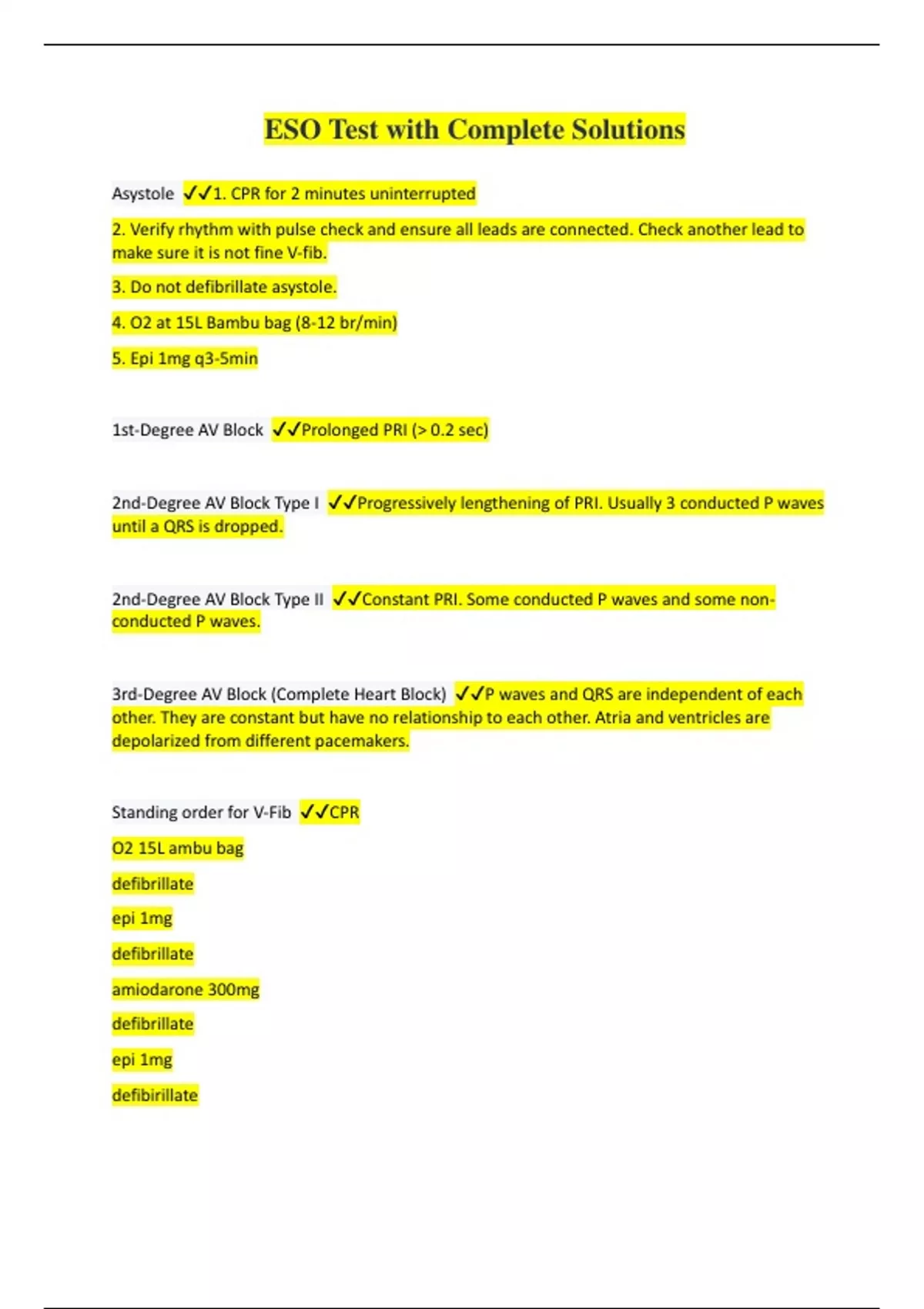 ESO Test with Complete Solutions

Asystole ✓✓1. CPR for 2 minutes uninterrupted

2. Verify rhythm with pulse check and ensure all leads are connected. Check another lead to make sure it is not fine V-fib.

3. Do not defibrillate asystole.

4. O2 at 15L Bambu bag (8-12 br/min)

5. Epi 1mg q3-5min

1st-Degree AV Block ✓✓Prolonged PRI (> 0.2 sec)

2nd-Degree AV Block Type I ✓✓Progressively lengthening of PRI. Usually 3 conducted P waves until a QRS is dropped.

2nd-Degree AV Block Type II ✓✓Constant PRI. Some conducted P waves and some non-conducted P waves.

3rd-Degree AV Block (Complete Heart Block) ✓✓P waves and QRS are independent of each other. They are constant but have no relationship to each other. Atria and ventricles are depolarized from different pacemakers.

Standing order for V-Fib ✓✓CPR

O2 15L ambu bag

defibrillate

epi 1mg

defibrillate

amiodarone 300mg

defibrillate

epi 1mg

defibirillate